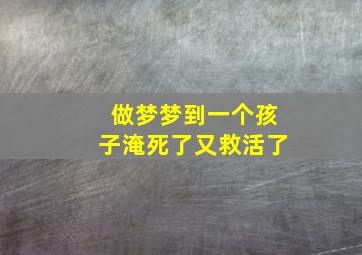 做梦梦到一个孩子淹死了又救活了